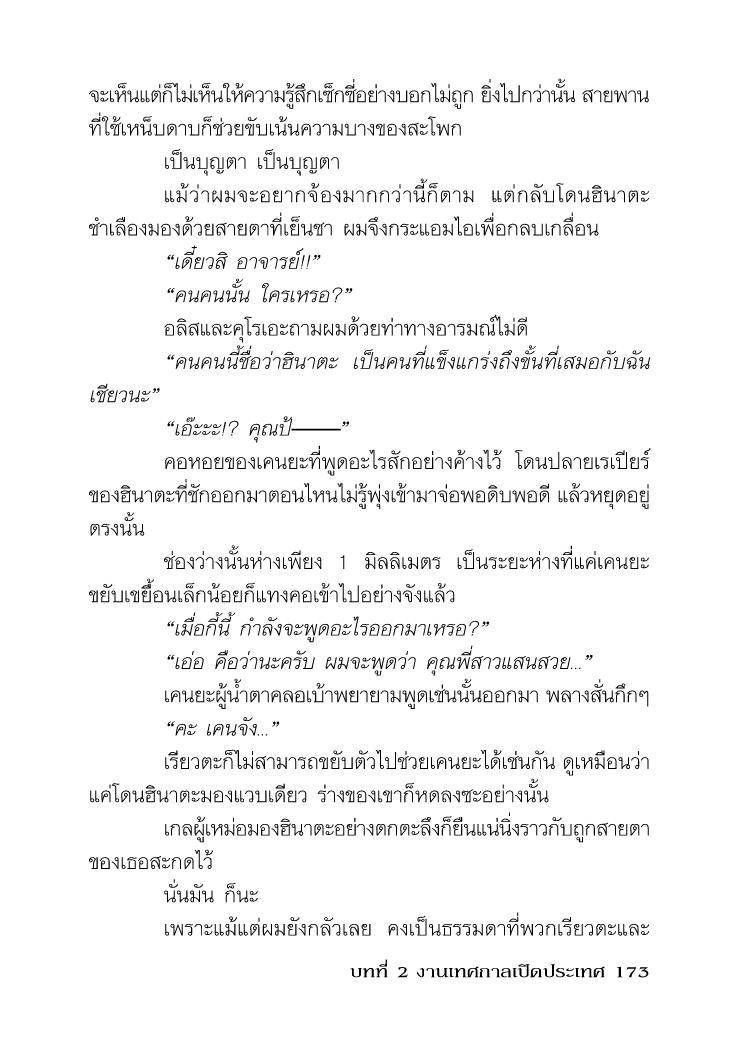 จะเห็นแต่ก็ไม่เห็นให้ความรู้สึกเซ็กซี่อย่างบอกไม่ถูก ยิ่งไปกว่านั้น สายพานที่ใช้เหน็บดาบก็ช่วยขับเน้นความบางของสะโพก

เป็นบุญตา เป็นบุญตา

แม้ว่าผมจะอยากจ้องมากกว่านี้ก็ตาม แต่กลับโดนฮินาตะชำเลืองมองด้วยสายตาที่เย็นชา ผมจึงกระแอมไอเพื่อกลบเกลื่อน

“เดี๋ยวสิ อาจารย์!!”

“คนคนนั้น ใครเหรอ?”

อลิสและคุโรเอะถามผมด้วยท่าทางอารมณ์ไม่ดี

“คนคนนี้ชื่อว่าฮินาตะ เป็นคนที่แข็งแกร่งถึงขั้นที่เสมอกับฉันเชียวนะ”

“เอ๊ะะะ!? คุณป้า———”

คอหอยของเคนยะที่พูดอะไรสักอย่างค้างไว้ โดนปลายเรเปียร์ของฮินาตะที่ชักออกมาตอนไหนไม่รู้พุ่งเข้ามาจ่อพอดิบพอดี แล้วหยุดอยู่ตรงนั้น

ช่องว่างนั้นห่างเพียง 1 มิลลิเมตร เป็นระยะห่างที่แค่เคนยะขยับเขยื้อนเล็กน้อยก็แทงคอเข้าไปอย่างจังแล้ว

“เมื่อกี้นี้ กำลังจะพูดอะไรออกมาเหรอ?”

“เอ่อ คือว่านะครับ ผมจะพูดว่า คุณพี่สาวแสนสวย...”

เคนยะผู้น้ำตาคลอเบ้าพยายามพูดเช่นนั้นออกมา พลางสั่นกึกๆ

“คะ เคนจัง...”

เรียวตะก็ไม่สามารถขยับตัวไปช่วยเคนยะได้เช่นกัน ดูเหมือนว่าแค่โดนฮินาตะมองแวบเดียว ร่างของเขาก็หดลงซะอย่างนั้น

เกลผู้เหม่อมองฮินาตะอย่างตกตะลึงก็ยืนแน่นิ่งราวกับถูกสายตาของเธอสะกดไว้

นั่นมัน ก็นะ

เพราะแม้แต่ผมยังกลัวเลย คงเป็นธรรมดาที่พวกเรียวตะและ

บทที่ 2 งานเทศกาลเปิดประเทศ 173